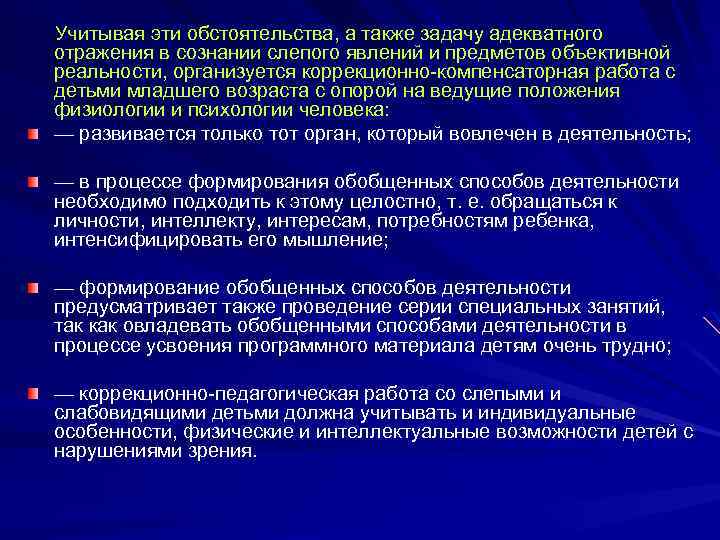 Учитывая эти обстоятельства, а также задачу адекватного отражения в сознании слепого явлений и предметов объективной реальности, организуется коррекционно-компенсаторная работа с детьми младшего возраста с опорой на ведущие положения физиологии и психологии человека:

— развивается только тот орган, который вовлечен в деятельность;

— в процессе формирования обобщенных способов деятельности необходимо подходить к этому целостно, т. е. обращаться к личности, интеллекту, интересам, потребностям ребенка, интенсифицировать его мышление;

— формирование обобщенных способов деятельности предусматривает также проведение серии специальных занятий, так как овладевать обобщенными способами деятельности в процессе усвоения программного материала детям очень трудно;

— коррекционно-педагогическая работа со слепыми и слабовидящими детьми должна учитывать и индивидуальные особенности, физические и интеллектуальные возможности детей с нарушениями зрения.